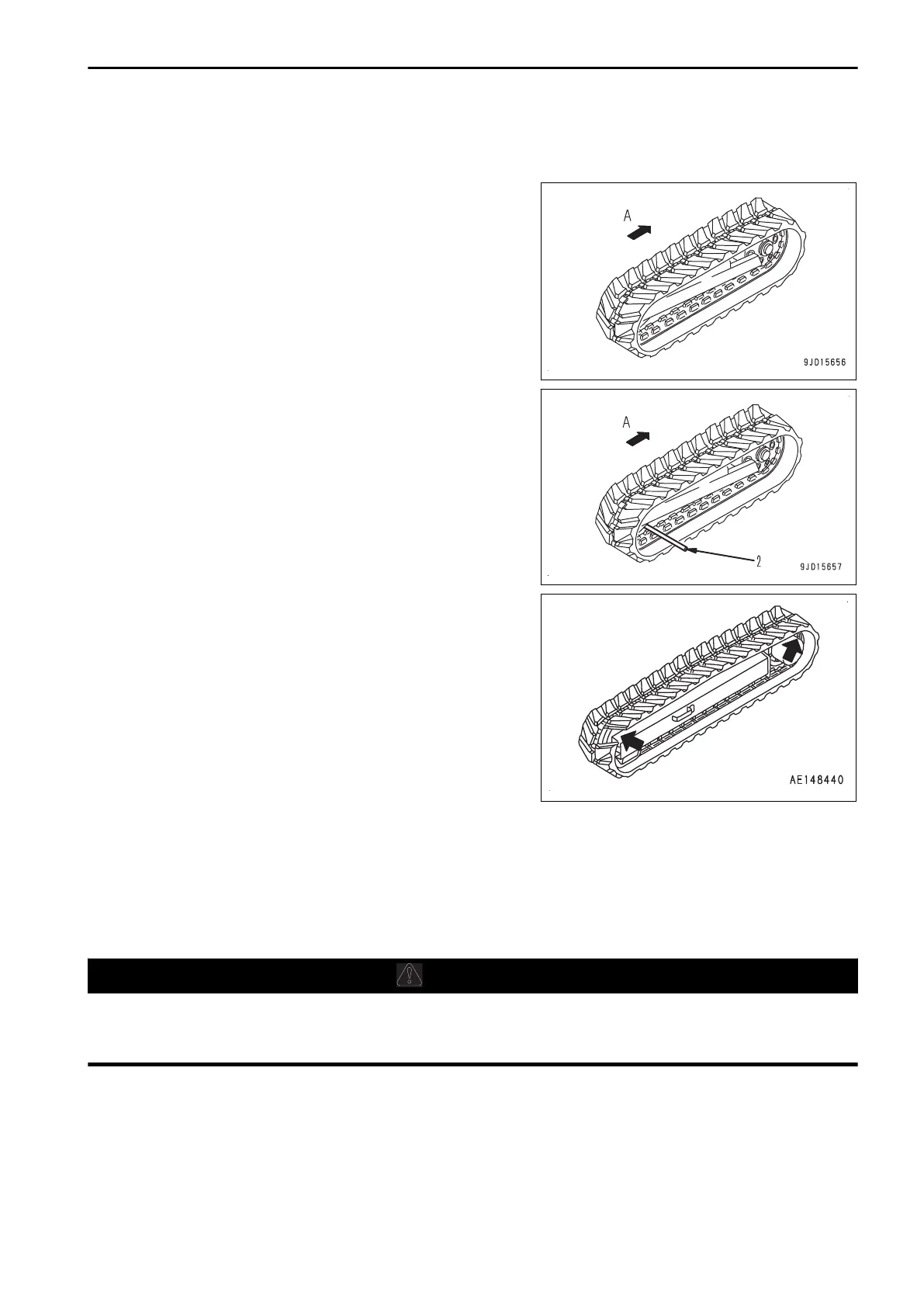 A

9JD15656

A

2

9JD15657

AE148440